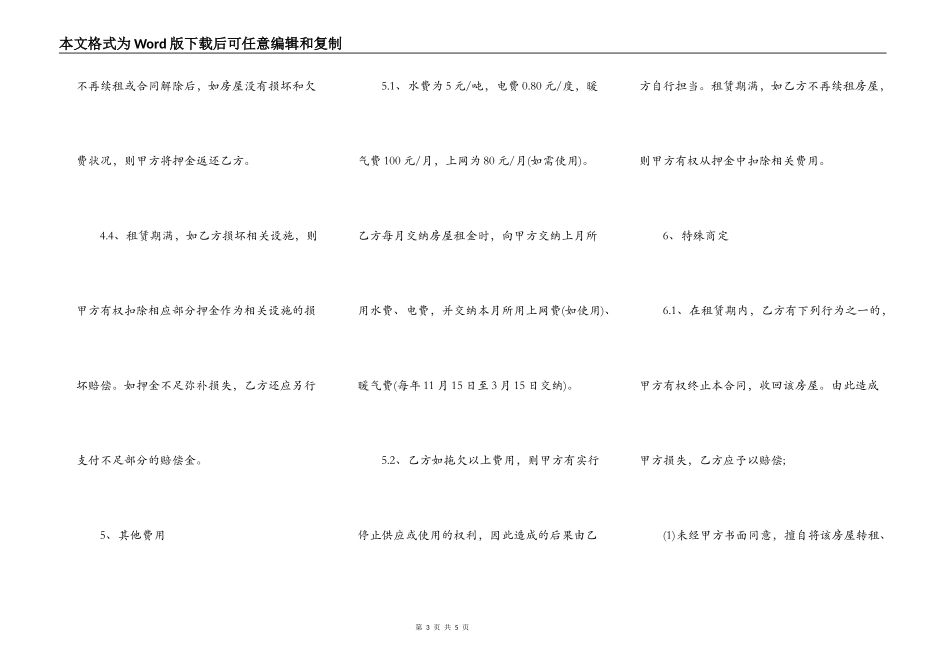 本文格式为Word版下载后可任意编辑和复制

不再续租或合同解除后，如房屋没有损坏和欠费状况，则甲方将押金返还乙方。

4.4、租赁期满，如乙方损坏相关设施，则甲方有权扣除相应部分押金作为相关设施的损坏赔偿。如押金不足弥补损失，乙方还应另行支付不足部分的赔偿金。

5、其他费用

5.1、水费为5元/吨，电费0.80元/度，暖气费100元/月，上网为80元/月(如需使用)。乙方每月交纳房屋租金时，向甲方交纳上月所用水费、电费，并交纳本月所用上网费(如使用)、暖气费(每年11月15日至3月15日交纳)。

5.2、乙方如拖欠以上费用，则甲方有实行停止供应或使用的权利，因此造成的后果由乙方自行担当。租赁期满，如乙方不再续租房屋，则甲方有权从押金中扣除相关费用。

6、特殊商定

6.1、在租赁期内，乙方有下列行为之一的，甲方有权终止本合同，收回该房屋。由此造成甲方损失，乙方应予以赔偿；

(1)未经甲方书面同意，擅自将该房屋转租、

第 3 页 共 5 页